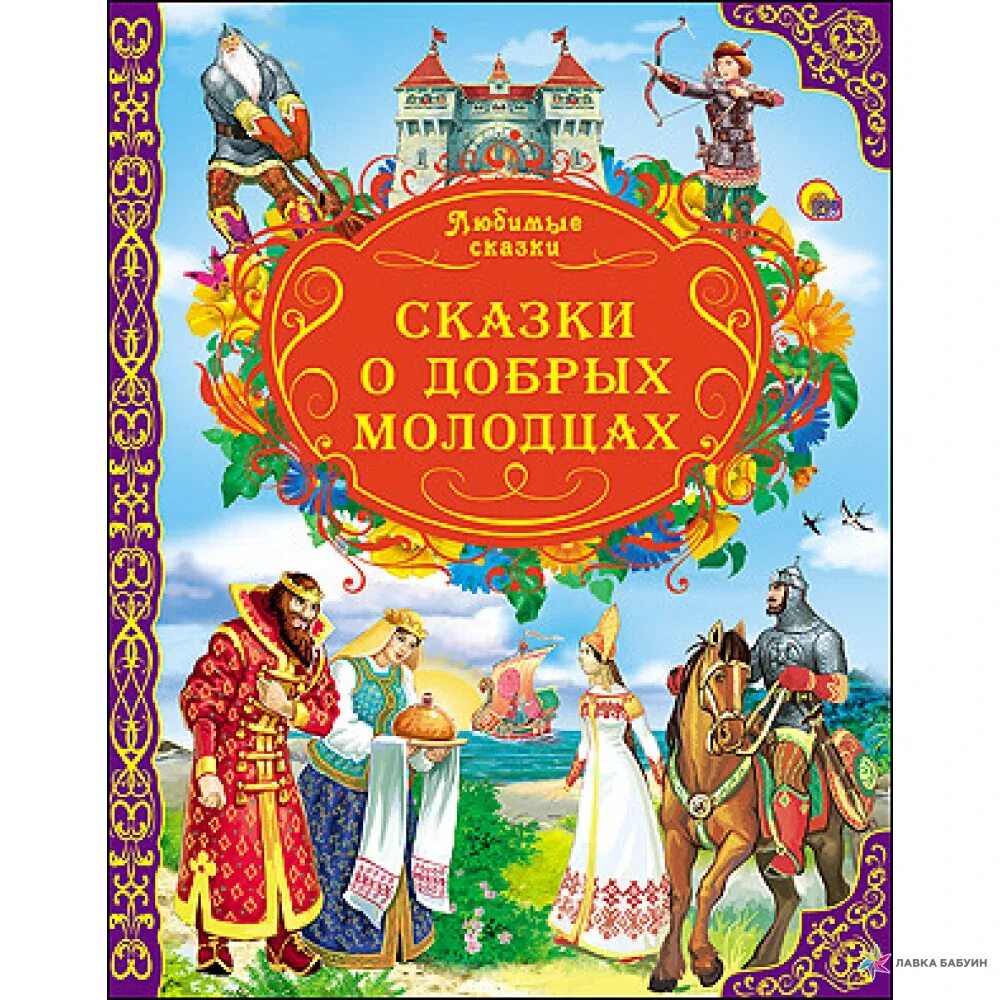 Любимые сказки

СКАЗКИ О ДОБРЫХ МОЛОДЦАХ

ЛАВКА БАБУИН